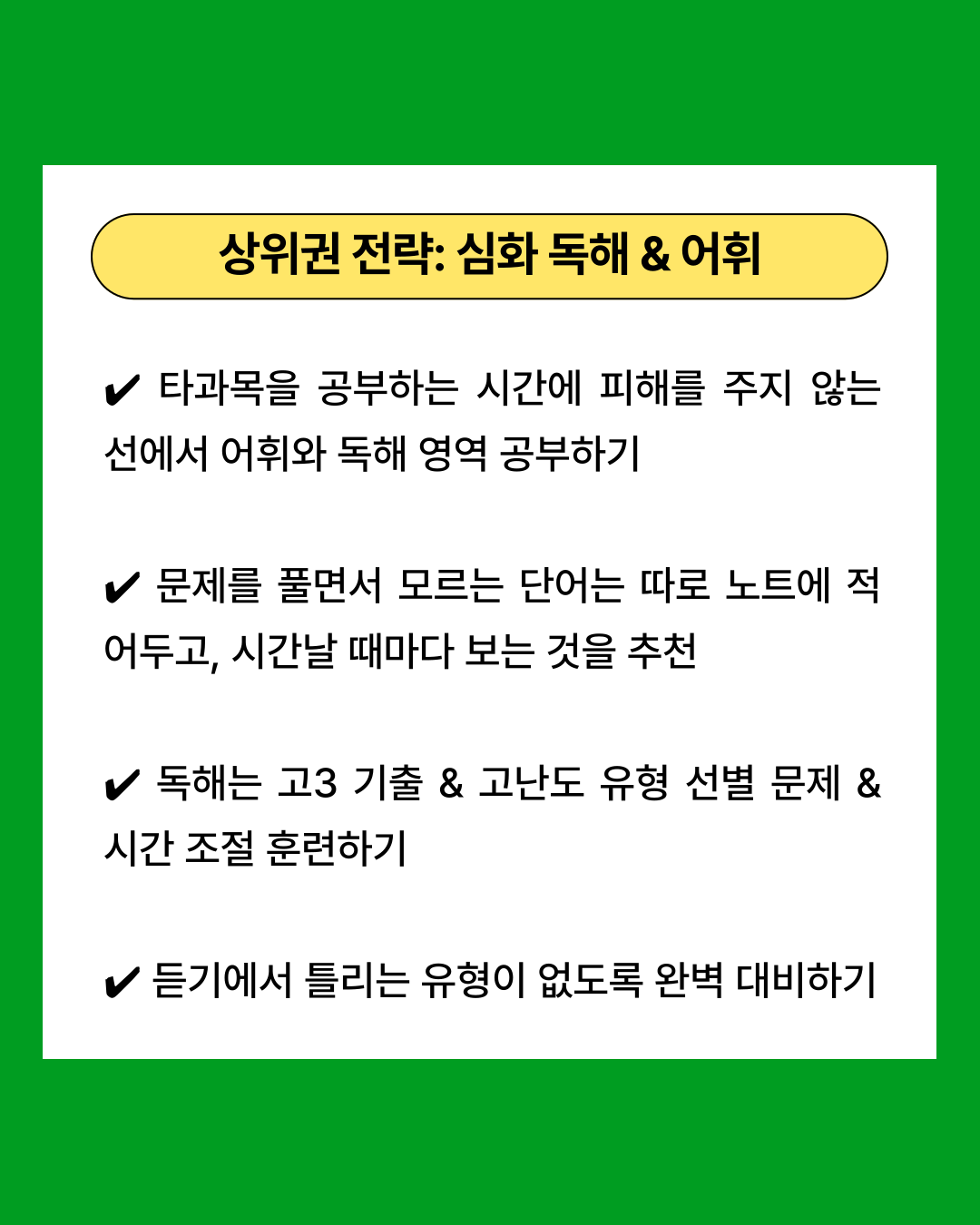 상위권 전략: 심화 독해 & 어휘

✔ 타과목을 공부하는 시간에 피해를 주지 않는 선에서 어휘와 독해 영역 공부하기

✔ 문제를 풀면서 모르는 단어는 따로 노트에 적어두고, 시간날 때마다 보는 것을 추천

✔ 독해는 고3 기출 & 고난도 유형 선별 문제 & 시간 조절 훈련하기

✔ 듣기에서 틀리는 유형이 없도록 완벽 대비하기